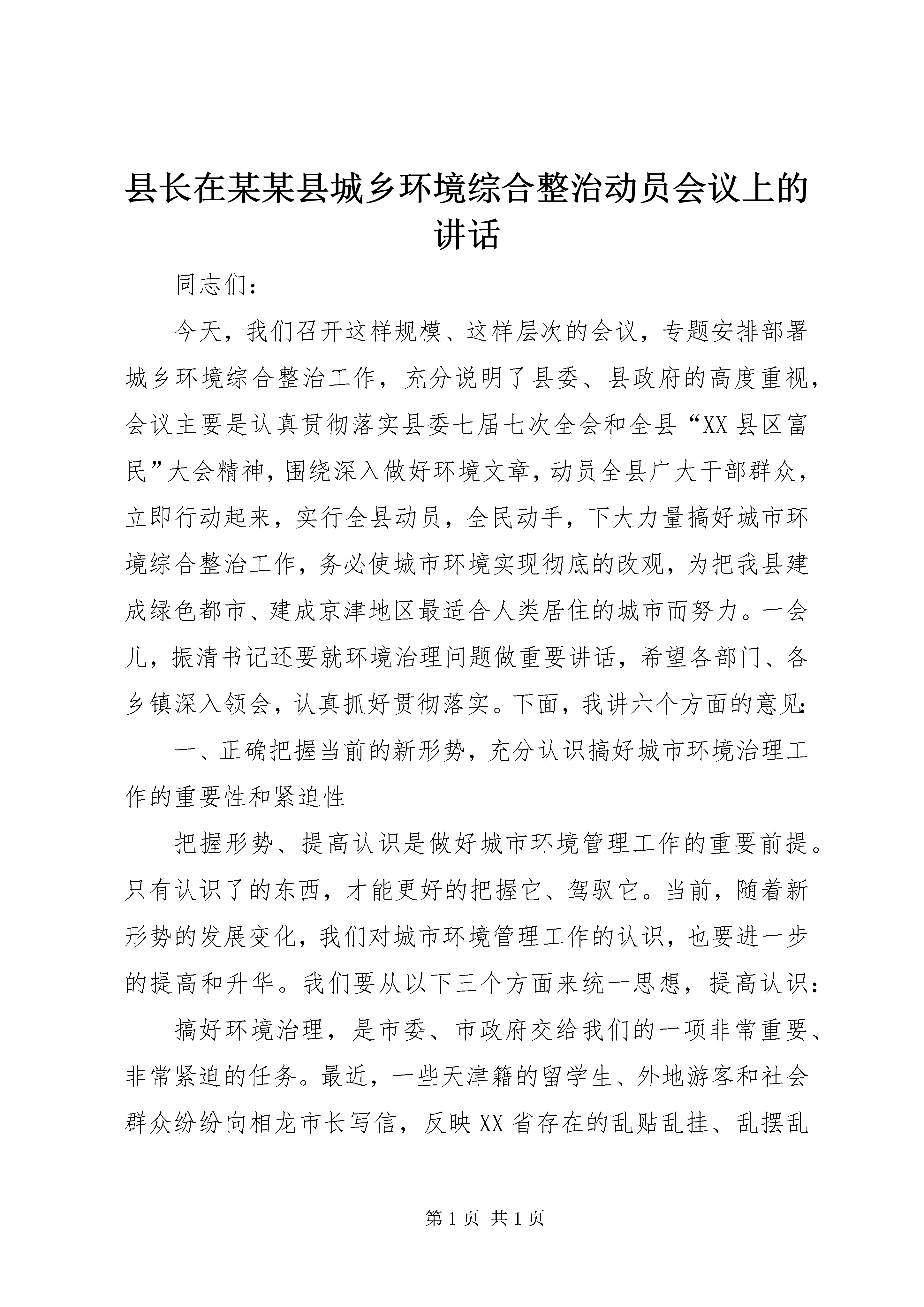 县长在某某县城乡环境综合整治动员会议上的讲话

同志们：

今天，我们召开这样规模、这样层次的会议，专题安排部署城乡环境综合整治工作，充分说明了县委、县政府的高度重视，会议主要是认真贯彻落实县委七届七次全会和全县“XX县区富民”大会精神，围绕深入做好环境文章，动员全县广大干部群众，立即行动起来，实行全县动员，全民动手，下大力量搞好城市环境综合整治工作，务必使城市环境实现彻底的改观，为把我县建成绿色都市、建成京津地区最适合人类居住的城市而努力。一会儿，振清书记还要就环境治理问题做重要讲话，希望各部门、各乡镇深入领会，认真抓好贯彻落实。下面，我讲六个方面的意见：

一、正确把握当前的新形势，充分认识搞好城市环境治理工作的重要性和紧迫性

把握形势、提高认识是做好城市环境管理工作的重要前提。只有认识了的东西，才能更好的把握它、驾驭它。当前，随着新形势的发展变化，我们对城市环境管理工作的认识，也要进一步的提高和升华。我们要从以下三个方面来统一思想，提高认识：

搞好环境治理，是市委、市政府交给我们的一项非常重要、非常紧迫的任务。最近，一些天津籍的留学生、外地游客和社会群众纷纷向相龙市长写信，反映XX省存在的乱贴乱挂、乱摆乱

第1页 共1页